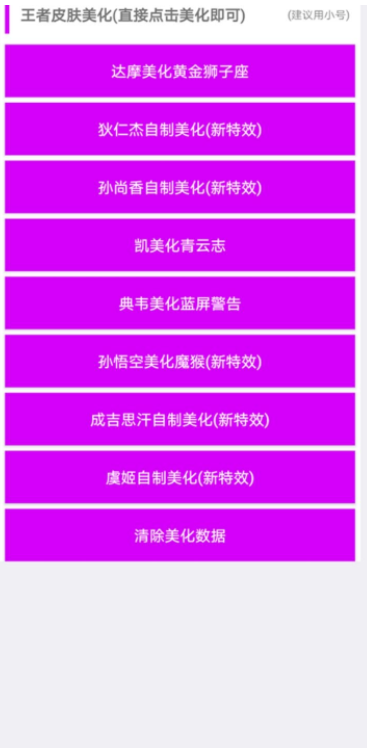 王者皮肤美化(直接点击美化即可)

(建议用小号)

达摩美化黄金狮子座

狄仁杰自制美化(新特效)

孙尚香自制美化(新特效)

凯美化青云志

典韦美化蓝屏警告

孙悟空美化魔猴(新特效)

成吉思汗自制美化(新特效)

虞姬自制美化(新特效)

清除美化数据